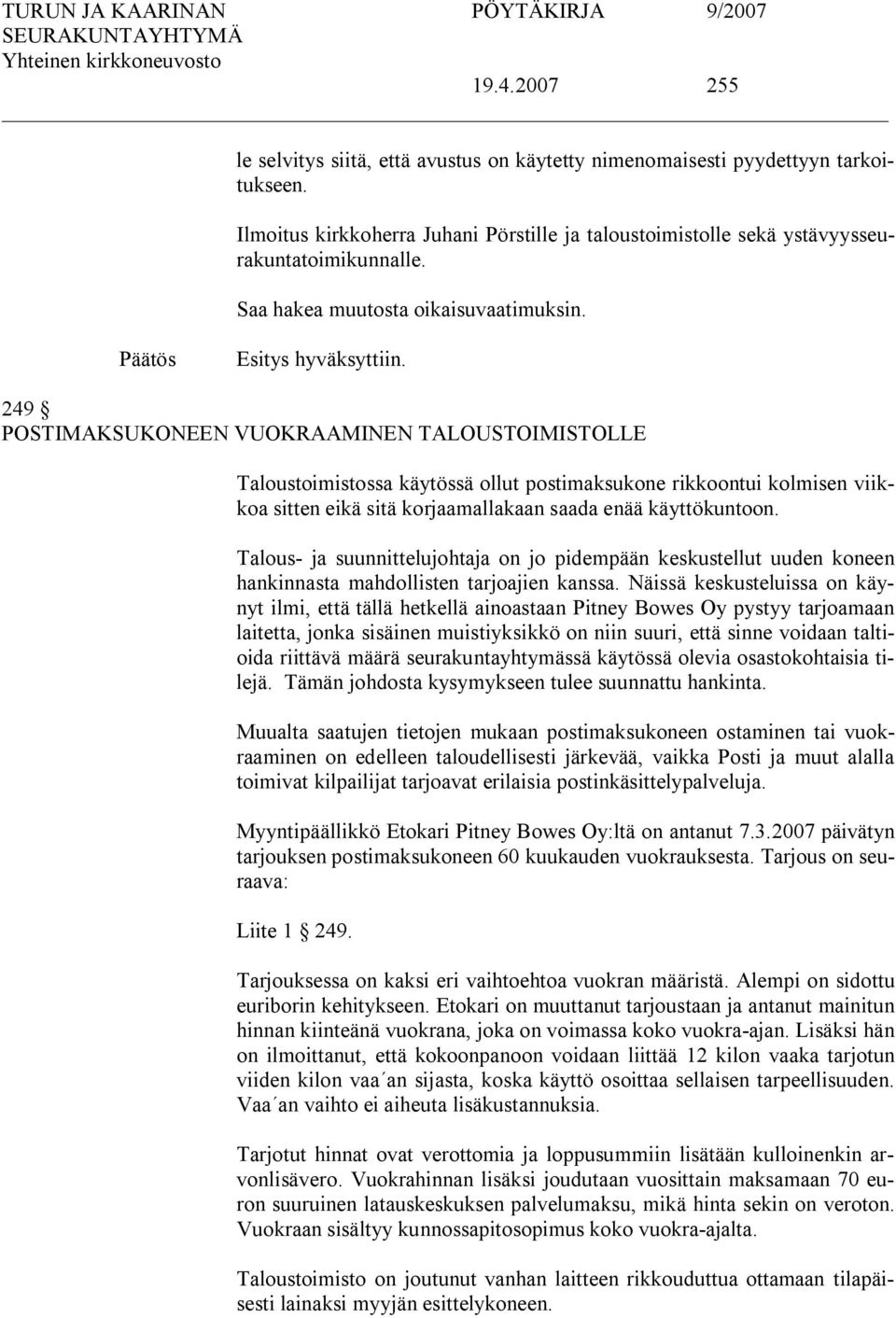 TURUN JA KAARINAN SEURAKUNTAYHTYMÄ Yhteinen kirkkoneuvosto

PÖYTÄKIRJA 9/2007

19.4.2007 255

le selvitys siitä, että avustus on käytetty nimenomaisesti pyydettyyn tarkoitukseen.

Ilmoitus kirkkoherra Juhani Pörstille ja taloustoimistolle sekä ystävyysseurakuntatoimikunnalle.

Saa hakea muutosta oikaisuvaatimuksin.

Päätös Esitys hyväksyttiin.

249 §
POSTIMAKSUKONEEN VUOKRAAMINEN TALOUSTOIMISTOLLE

Taloustoimistossa käytössä ollut postimaksukone rikkoontui kolmisen viikkoa sitten eikä sitä korjaamallakaan saada enää käyttökuntoon.

Talous- ja suunnittelujohtaja on jo pidempään keskustellut uuden koneen hankinnasta mahdollisten tarjoajien kanssa. Näissä keskusteluissa on käynyt ilmi, että tällä hetkellä ainoastaan Pitney Bowes Oy pystyy tarjoamaan laitetta, jonka sisäinen muistiyksikkö on niin suuri, että sinne voidaan taltioida riittävä määrä seurakuntayhtymässä käytössä olevia osastokohtaisia tilejä. Tämän johdosta kysymykseen tulee suunnattu hankinta.

Muualta saatujen tietojen mukaan postimaksukoneen ostaminen tai vuokraaminen on edelleen taloudellisesti järkevää, vaikka Posti ja muut alalla toimivat kilpailijat tarjoavat erilaisia postinkäsittelypalveluja.

Myyntipäällikkö Etokari Pitney Bowes Oy:ltä on antanut 7.3.2007 päivätyn tarjouksen postimaksukoneen 60 kuukauden vuokrauksesta. Tarjous on seuraava:

Liite 1 249.

Tarjouksessa on kaksi eri vaihtoehtoa vuokran määristä. Alempi on sidottu euriborin kehitykseen. Etokari on muuttanut tarjoustaan ja antanut mainitun hinnan kiinteänä vuokrana, joka on voimassa koko vuokra-ajan. Lisäksi hän on ilmoittanut, että kokoonpanoon voidaan liittää 12 kilon vaaka tarjotun viiden kilon vaa´an sijasta, koska käyttö osoittaa sellaisen tarpeellisuuden. Vaa´an vaihto ei aiheuta lisäkustannuksia.

Tarjotut hinnat ovat verottomia ja loppusummiin lisätään kulloinenkin arvonlisävero. Vuokrahinnan lisäksi joudutaan vuosittain maksamaan 70 euron suuruinen latauskeskuksen palvelumaksu, mikä hinta sekin on veroton. Vuokraan sisältyy kunnossapitosopimus koko vuokra-ajalta.

Taloustoimisto on joutunut vanhan laitteen rikkouduttua ottamaan tilapäisesti lainaksi myyjän esittelykoneen.